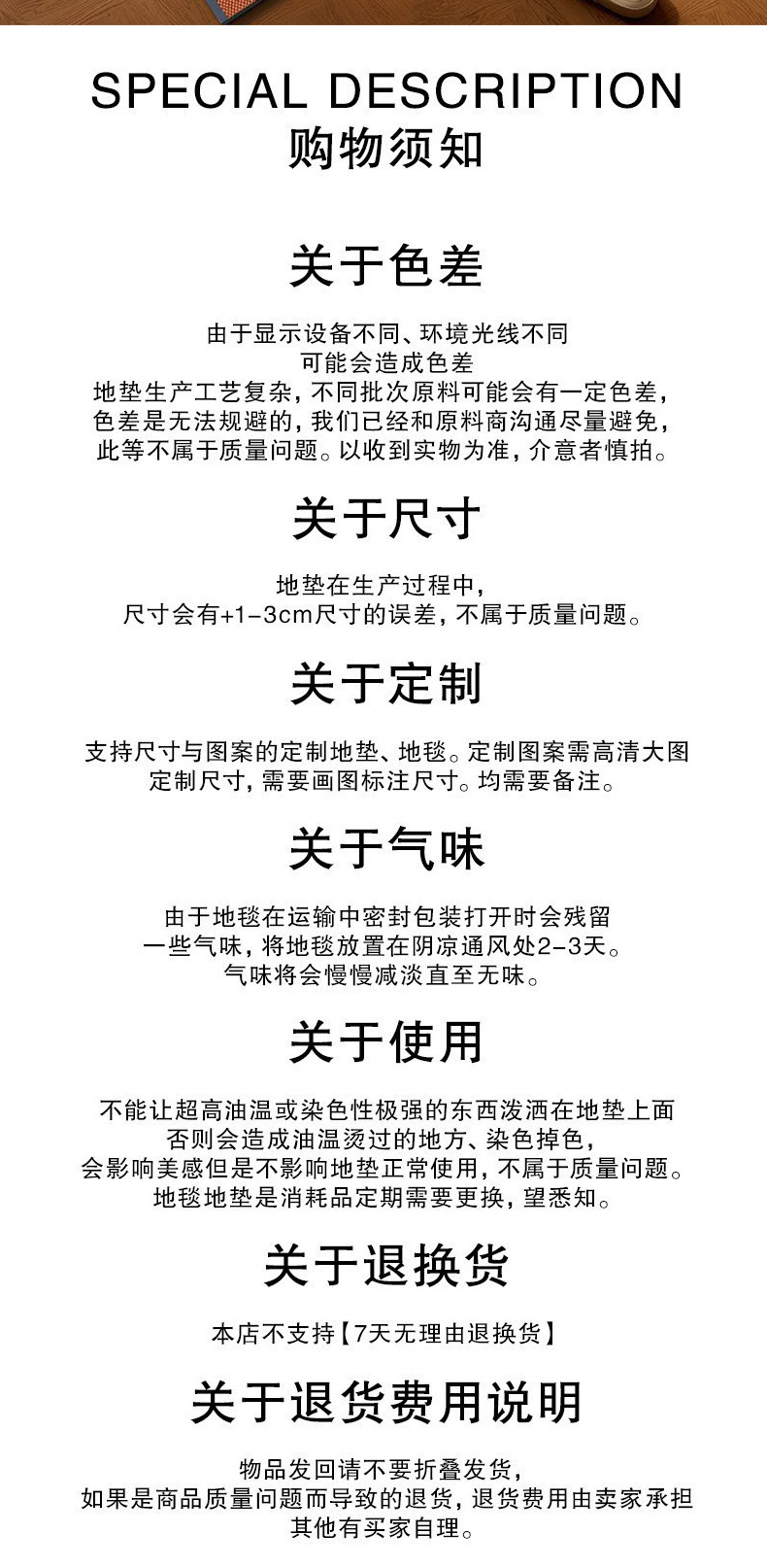 SPECIAL DESCRIPTION
购物须知

关于色差

由于显示设备不同、环境光线不同
可能会造成色差
地垫生产工艺复杂，不同批次原料可能会有一定色差，
色差是无法规避的，我们已经和原料商沟通尽量避免，
此等不属于质量问题。以收到实物为准，介意者慎拍。

关于尺寸

地垫在生产过程中，
尺寸会有+1-3cm尺寸的误差，不属于质量问题。

关于定制

支持尺寸与图案的定制地垫、地毯。定制图案需高清大图
定制尺寸，需要画图标注尺寸。均需要备注。

关于气味

由于地毯在运输中密封包装打开时会残留
一些气味，将地毯放置在阴凉通风处2-3天。
气味将会慢慢减淡直至无味。

关于使用

不能让超高油温或染色性极强的东西泼洒在地垫上面
否则会造成油温烫过的地方、染色掉色，
会影响美感但是不影响地垫正常使用，不属于质量问题。
地毯地垫是消耗品定期需要更换，望悉知。

关于退换货

本店不支持【7天无理由退换货】

关于退货费用说明

物品发回请不要折叠发货，
如果是商品质量问题而导致的退货，退货费用由卖家承担
其他有买家自理。